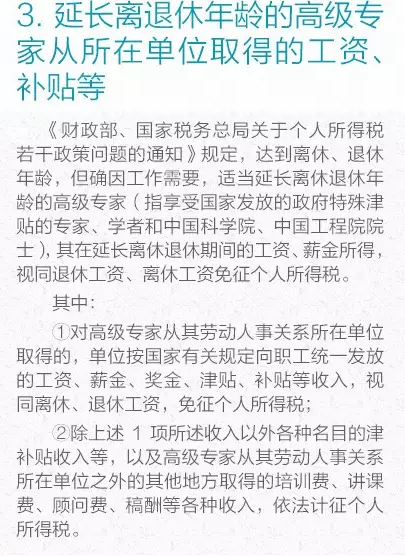 3.延长离退休年龄的高级专家从所在单位取得的工资、补贴等

《财政部、国家税务总局关于个人所得税若干政策问题的通知》规定，达到离休、退休年龄，但确因工作需要，适当延长离休退休年龄的高级专家（指享受国家发放的政府特殊津贴的专家、学者和中国科学院、中国工程院院士），其在延长离休退休期间的工资、薪金所得，视同退休工资、离休工资免征个人所得税。

其中：

①对高级专家从其劳动人事关系所在单位取得的，单位按国家有关规定向职工统一发放的工资、薪金、奖金、津贴、补贴等收入，视同离休、退休工资，免征个人所得税；

②除上述1项所述收入以外各种名目的津补贴收入等，以及高级专家从其劳动人事关系所在单位之外的其他地方取得的培训费、讲课费、顾问费、稿酬等各种收入，依法计征个人所得税。